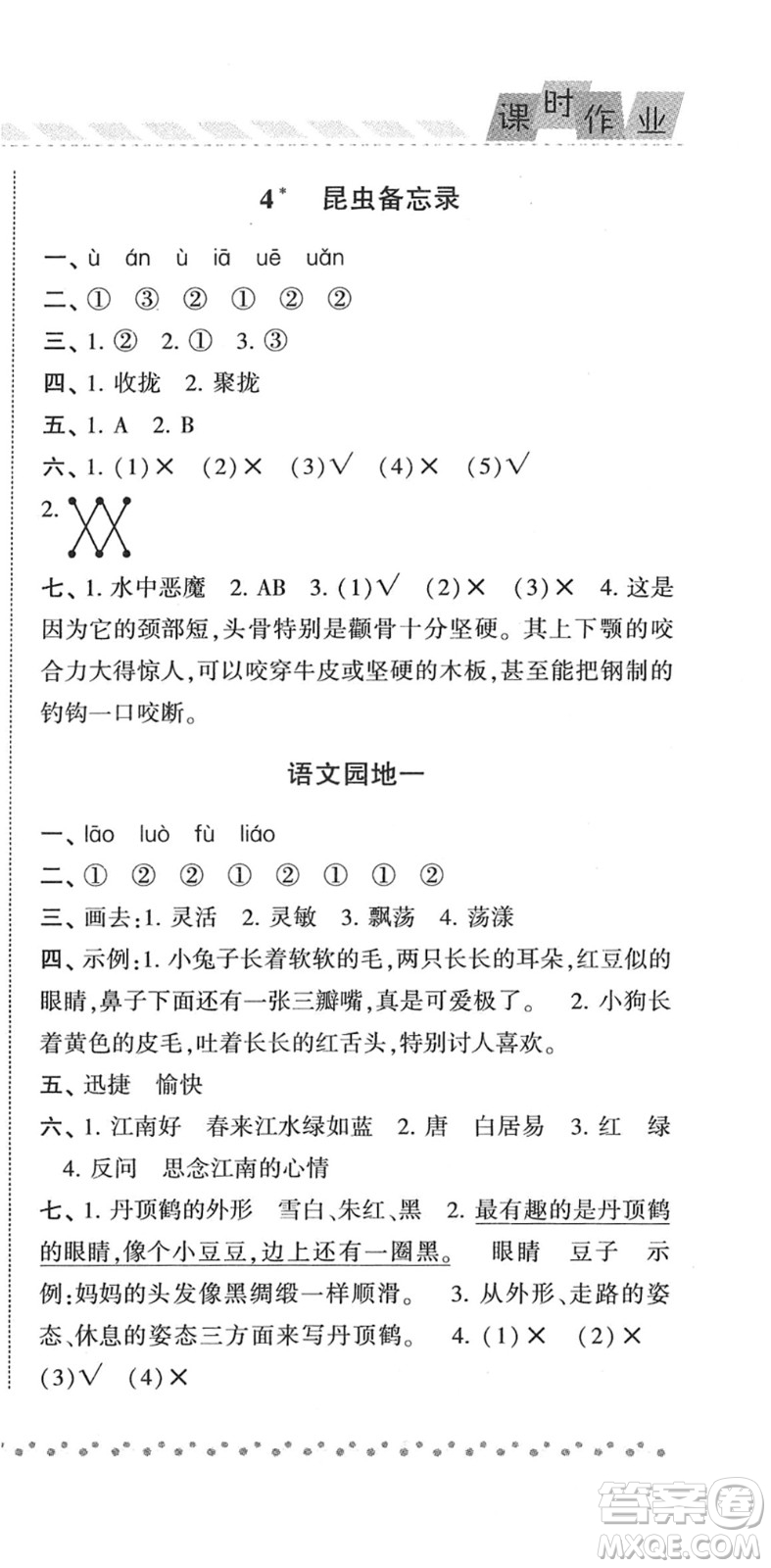 课时作业

4* 昆虫备忘录

一、ù án ù iā uē uǎn
二、① ③ ② ① ② ②
三、1. ② 2. ① 3. ③
四、1. 收拢 2. 聚拢
五、1. A 2. B
六、1. (1)× (2)× (3)√ (4)× (5)√
2.

七、1. 水中恶魔 2. AB 3. (1)√ (2)× (3)× 4. 这是因为它的颈部短,头骨特别是颧骨十分坚硬。其上下颚的咬合力大得惊人,可以咬穿牛皮或坚硬的木板,甚至能把钢制的钓钩一口咬断。

语文园地一

一、lāo luò fù liáo
二、① ② ② ① ② ① ① ②
三、画去:1. 灵活 2. 灵敏 3. 飘荡 4. 荡漾
四、示例:1. 小兔子长着软软的毛,两只长长的耳朵,红豆似的眼睛,鼻子下面还有一张三瓣嘴,真是可爱极了。 2. 小狗长着黄色的皮毛,吐着长长的红舌头,特别讨人喜欢。
五、迅捷 愉快
六、1. 江南好 春来江水绿如蓝 2. 唐 白居易 3. 红 绿 4. 反问 思念江南的心情
七、1. 丹顶鹤的外形 雪白、朱红、黑 2. 最有趣的是丹顶鹤的眼睛,像个小豆豆,边上还有一圈黑。 眼睛 豆子 示例:妈妈的头发像黑绸缎一样顺滑。 3. 从外形、走路的姿态、休息的姿态三方面来写丹顶鹤。 4. (1)× (2)× (3)√ (4)×

答案圈
MXQE.COM